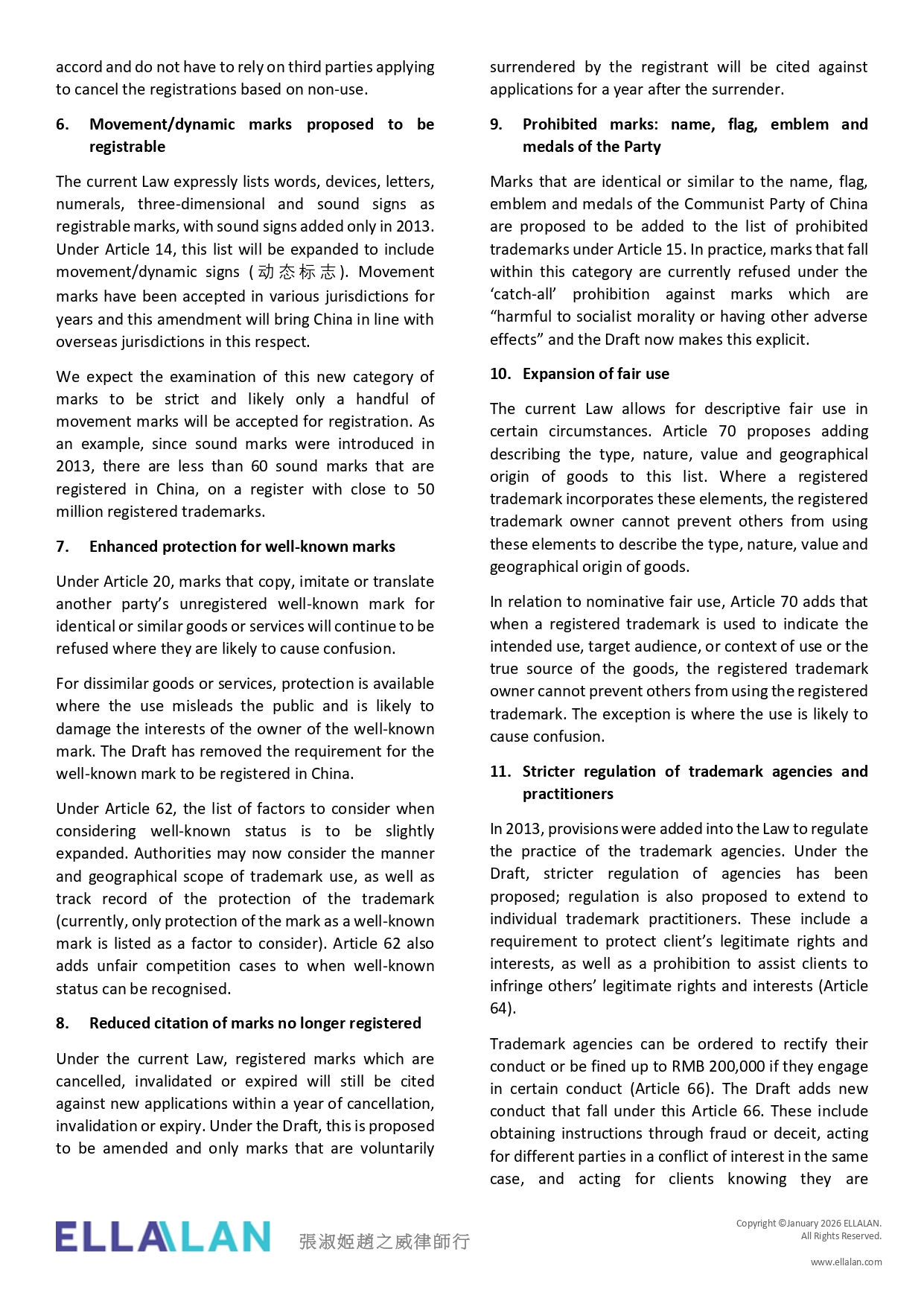 accord and do not have to rely on third parties applying to cancel the registrations based on non-use.

6. Movement/dynamic marks proposed to be registrable

The current Law expressly lists words, devices, letters, numerals, three-dimensional and sound signs as registrable marks, with sound signs added only in 2013. Under Article 14, this list will be expanded to include movement/dynamic signs (动态标志). Movement marks have been accepted in various jurisdictions for years and this amendment will bring China in line with overseas jurisdictions in this respect.

We expect the examination of this new category of marks to be strict and likely only a handful of movement marks will be accepted for registration. As an example, since sound marks were introduced in 2013, there are less than 60 sound marks that are registered in China, on a register with close to 50 million registered trademarks.

7. Enhanced protection for well-known marks

Under Article 20, marks that copy, imitate or translate another party's unregistered well-known mark for identical or similar goods or services will continue to be refused where they are likely to cause confusion.

For dissimilar goods or services, protection is available where the use misleads the public and is likely to damage the interests of the owner of the well-known mark. The Draft has removed the requirement for the well-known mark to be registered in China.

Under Article 62, the list of factors to consider when considering well-known status is to be slightly expanded. Authorities may now consider the manner and geographical scope of trademark use, as well as track record of the protection of the trademark (currently, only protection of the mark as a well-known mark is listed as a factor to consider). Article 62 also adds unfair competition cases to when well-known status can be recognised.

8. Reduced citation of marks no longer registered

Under the current Law, registered marks which are cancelled, invalidated or expired will still be cited against new applications within a year of cancellation, invalidation or expiry. Under the Draft, this is proposed to be amended and only marks that are voluntarily surrendered by the registrant will be cited against applications for a year after the surrender.

9. Prohibited marks: name, flag, emblem and medals of the Party

Marks that are identical or similar to the name, flag, emblem and medals of the Communist Party of China are proposed to be added to the list of prohibited trademarks under Article 15. In practice, marks that fall within this category are currently refused under the 'catch-all' prohibition against marks which are "harmful to socialist morality or having other adverse effects" and the Draft now makes this explicit.

10. Expansion of fair use

The current Law allows for descriptive fair use in certain circumstances. Article 70 proposes adding describing the type, nature, value and geographical origin of goods to this list. Where a registered trademark incorporates these elements, the registered trademark owner cannot prevent others from using these elements to describe the type, nature, value and geographical origin of goods.

In relation to nominative fair use, Article 70 adds that when a registered trademark is used to indicate the intended use, target audience, or context of use or the true source of the goods, the registered trademark owner cannot prevent others from using the registered trademark. The exception is where the use is likely to cause confusion.

11. Stricter regulation of trademark agencies and practitioners

In 2013, provisions were added into the Law to regulate the practice of the trademark agencies. Under the Draft, stricter regulation of agencies has been proposed; regulation is also proposed to extend to individual trademark practitioners. These include a requirement to protect client's legitimate rights and interests, as well as a prohibition to assist clients to infringe others' legitimate rights and interests (Article 64).

Trademark agencies can be ordered to rectify their conduct or be fined up to RMB 200,000 if they engage in certain conduct (Article 66). The Draft adds new conduct that fall under this Article 66. These include obtaining instructions through fraud or deceit, acting for different parties in a conflict of interest in the same case, and acting for clients knowing they are

ELLALAN 張淑姬趙之威律師行

Copyright ©January 2026 ELLALAN.
All Rights Reserved.

www.ellalan.com